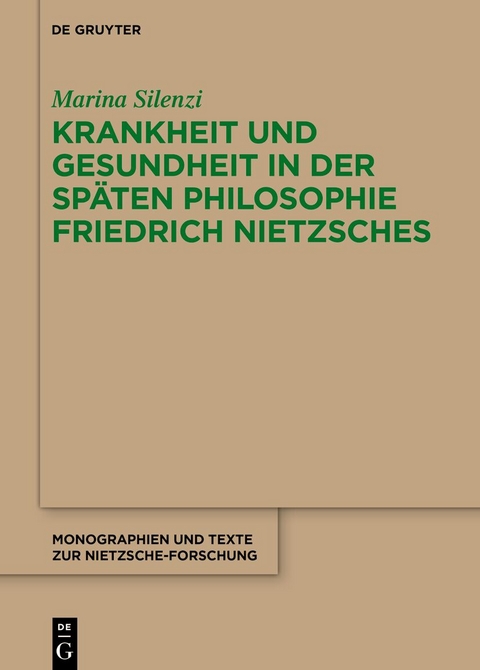 DE GRUYTER

Marina Silenzi

KRANKHEIT UND GESUNDHEIT IN DER SPÄTEN PHILOSOPHIE FRIEDRICH NIETZSCHES

MONOGRAPHIEN UND TEXTE ZUR NIETZSCHE-FORSCHUNG

DE
G